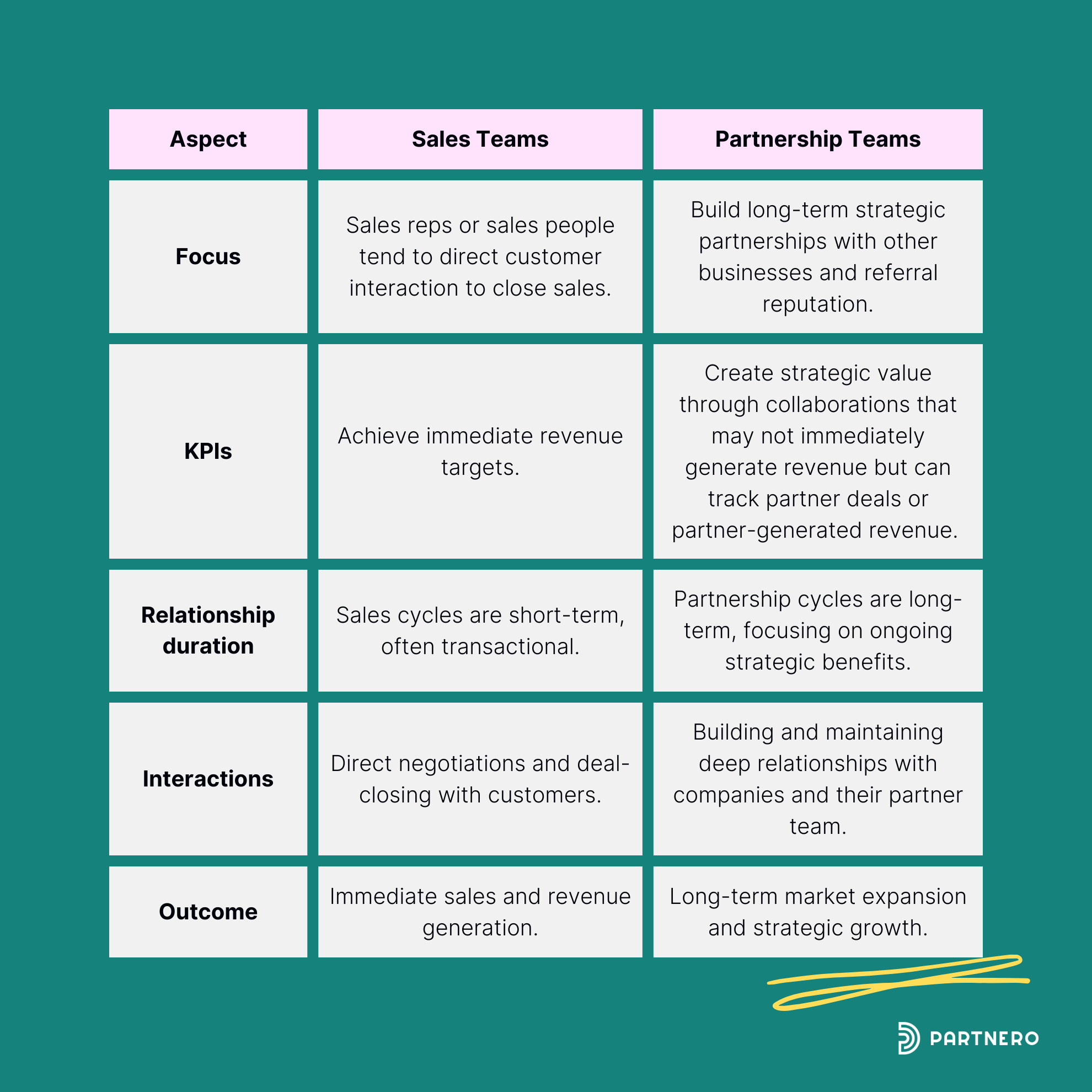 | Aspect | Sales Teams | Partnership Teams |
|---|---|---|
| Focus | Sales reps or sales people tend to direct customer interaction to close sales. | Build long-term strategic partnerships with other businesses and referral reputation. |
| KPIs | Achieve immediate revenue targets. | Create strategic value through collaborations that may not immediately generate revenue but can track partner deals or partner-generated revenue. |
| Relationship duration | Sales cycles are short-term, often transactional. | Partnership cycles are long-term, focusing on ongoing strategic benefits. |
| Interactions | Direct negotiations and deal-closing with customers. | Building and maintaining deep relationships with companies and their partner team. |
| Outcome | Immediate sales and revenue generation. | Long-term market expansion and strategic growth. |

PARTNERO